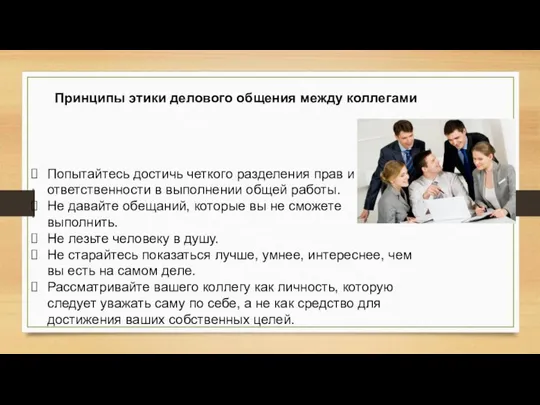 Принципы этики делового общения между коллегами

Попытайтесь достичь четкого разделения прав и ответственности в выполнении общей работы.
Не давайте обещаний, которые вы не сможете выполнить.
Не лезьте человеку в душу.
Не старайтесь показаться лучше, умнее, интереснее, чем вы есть на самом деле.
Рассматривайте вашего коллегу как личность, которую следует уважать саму по себе, а не как средство для достижения ваших собственных целей.